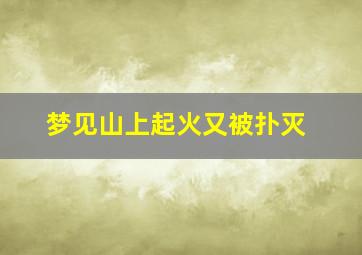 梦见山上起火又被扑灭